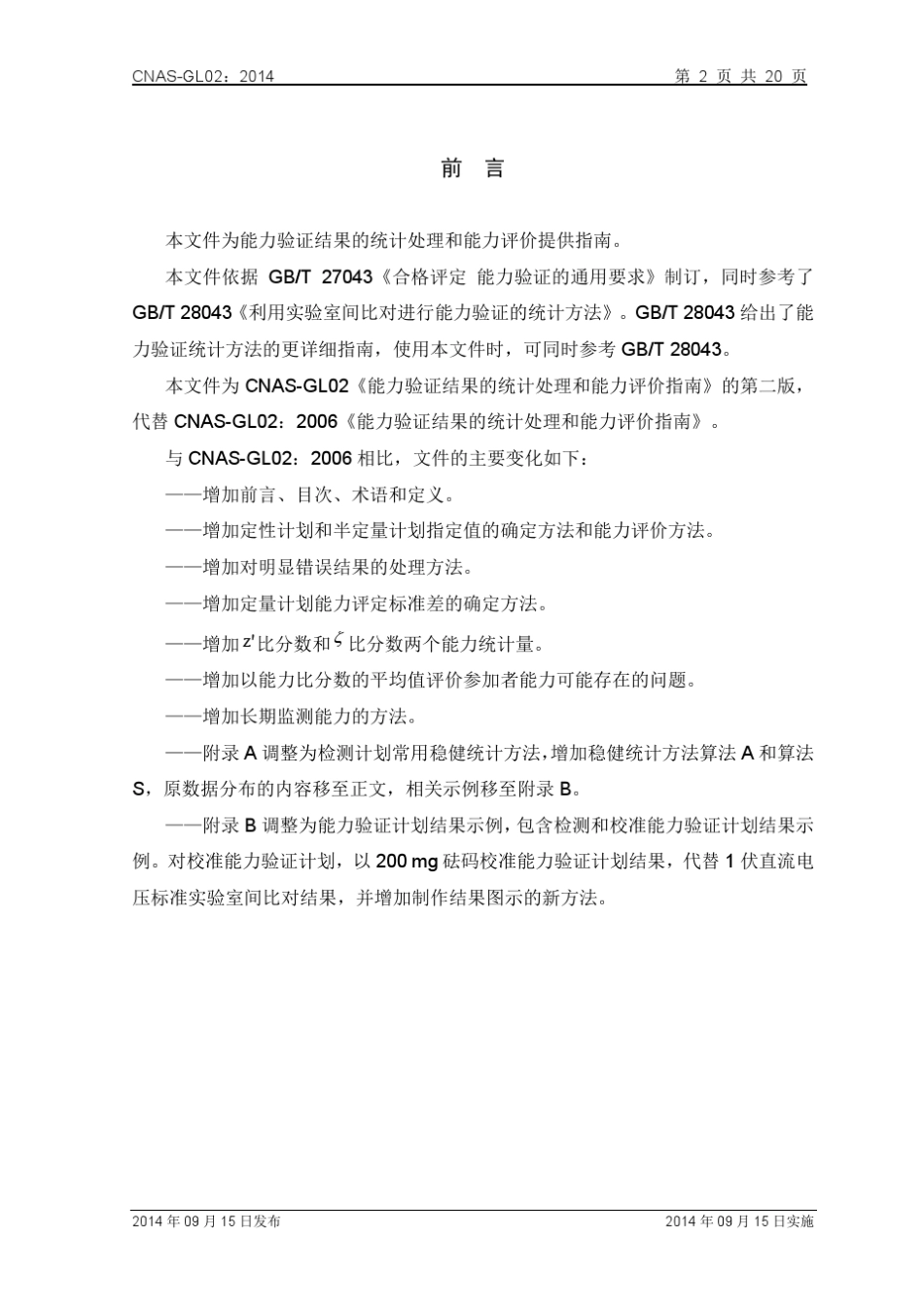 CNAS-GL02：2014 第 2 页 共 20 页

前 言

本文件为能力验证结果的统计处理和能力评价提供指南。

本文件依据 GB/T 27043《合格评定 能力验证的通用要求》制订，同时参考了 GB/T 28043《利用实验室间比对进行能力验证的统计方法》。GB/T 28043 给出了能力验证统计方法的更详细指南，使用本文件时，可同时参考 GB/T 28043。

本文件为 CNAS-GL02《能力验证结果的统计处理和能力评价指南》的第二版，代替 CNAS-GL02：2006《能力验证结果的统计处理和能力评价指南》。

与 CNAS-GL02：2006 相比，文件的主要变化如下：

——增加前言、目次、术语和定义。

——增加定性计划和半定量计划指定值的确定方法和能力评价方法。

——增加对明显错误结果的处理方法。

——增加定量计划能力评定标准差的确定方法。

——增加 $z'$ 比分数和 $\zeta$ 比分数两个能力统计量。

——增加以能力比分数的平均值评价参加者能力可能存在的问题。

——增加长期监测能力的方法。

——附录 A 调整为检测计划常用稳健统计方法，增加稳健统计方法算法 A 和算法 S，原数据分布的内容移至正文，相关示例移至附录 B。

——附录 B 调整为能力验证计划结果示例，包含检测和校准能力验证计划结果示例。对校准能力验证计划，以 200 mg 砝码校准能力验证计划结果，代替 1 伏直流电压标准实验室间比对结果，并增加制作结果图示的新方法。

2014 年 09 月 15 日发布 2014 年 09 月 15 日实施